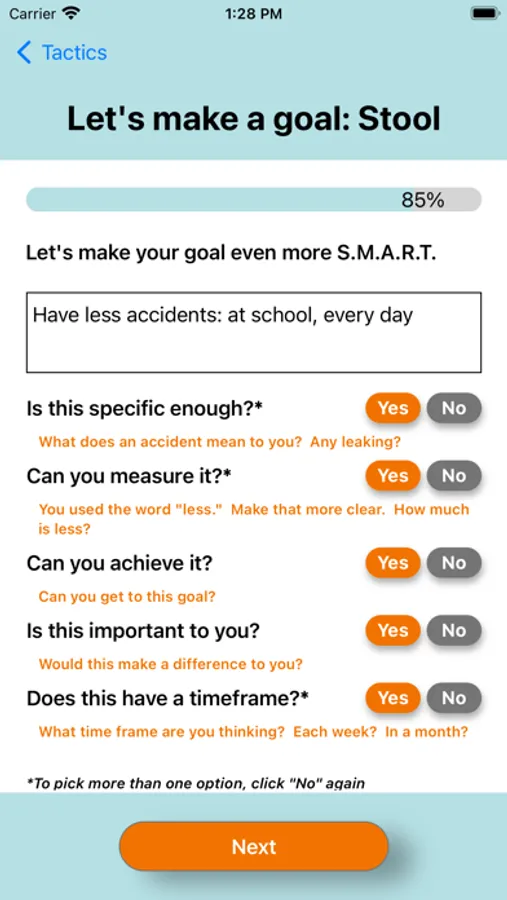 Carrier 1:28 PM

Tactics

Let's make a goal: Stool

85%

Let's make your goal even more S.M.A.R.T.

Have less accidents: at school, every day

Is this specific enough?* Yes No

What does an accident mean to you? Any leaking?

Can you measure it?* Yes No

You used the word "less." Make that more clear. How much is less?

Can you achieve it? Yes No

Can you get to this goal?

Is this important to you? Yes No

Would this make a difference to you?

Does this have a timeframe?* Yes No

What time frame are you thinking? Each week? In a month?

*To pick more than one option, click "No" again

Next